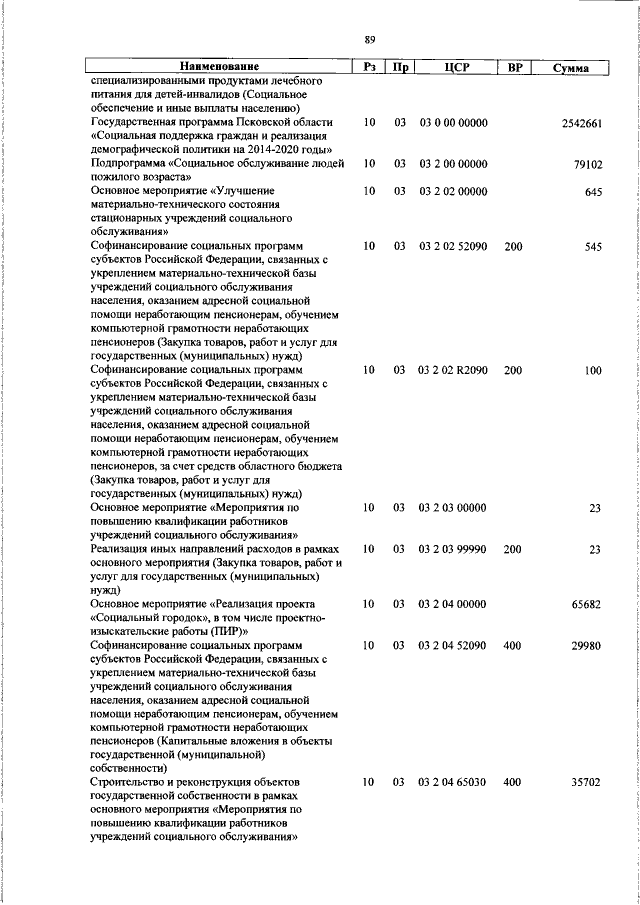 89

| Наименование | Рз | Пр | ЦСР | ВР | Сумма |
|---|---|---|---|---|---|
| специализированными продуктами лечебного питания для детей-инвалидов (Социальное обеспечение и иные выплаты населению) | | | | | |
| Государственная программа Псковской области «Социальная поддержка граждан и реализация демографической политики на 2014-2020 годы» | 10 | 03 | 03 0 00 00000 | | 2542661 |
| Подпрограмма «Социальное обслуживание людей пожилого возраста» | 10 | 03 | 03 2 00 00000 | | 79102 |
| Основное мероприятие «Улучшение материально-технического состояния стационарных учреждений социального обслуживания» | 10 | 03 | 03 2 02 00000 | | 645 |
| Софинансирование социальных программ субъектов Российской Федерации, связанных с укреплением материально-технической базы учреждений социального обслуживания населения, оказанием адресной социальной помощи неработающим пенсионерам, обучением компьютерной грамотности неработающих пенсионеров (Закупка товаров, работ и услуг для государственных (муниципальных) нужд) | 10 | 03 | 03 2 02 52090 | 200 | 545 |
| Софинансирование социальных программ субъектов Российской Федерации, связанных с укреплением материально-технической базы учреждений социального обслуживания населения, оказанием адресной социальной помощи неработающим пенсионерам, обучением компьютерной грамотности неработающих пенсионеров, за счет средств областного бюджета (Закупка товаров, работ и услуг для государственных (муниципальных) нужд) | 10 | 03 | 03 2 02 R2090 | 200 | 100 |
| Основное мероприятие «Мероприятия по повышению квалификации работников учреждений социального обслуживания» | 10 | 03 | 03 2 03 00000 | | 23 |
| Реализация иных направлений расходов в рамках основного мероприятия (Закупка товаров, работ и услуг для государственных (муниципальных) нужд) | 10 | 03 | 03 2 03 99990 | 200 | 23 |
| Основное мероприятие «Реализация проекта «Социальный городок», в том числе проектно-изыскательские работы (ПИР)» | 10 | 03 | 03 2 04 00000 | | 65682 |
| Софинансирование социальных программ субъектов Российской Федерации, связанных с укреплением материально-технической базы учреждений социального обслуживания населения, оказанием адресной социальной помощи неработающим пенсионерам, обучением компьютерной грамотности неработающих пенсионеров (Капитальные вложения в объекты государственной (муниципальной) собственности) | 10 | 03 | 03 2 04 52090 | 400 | 29980 |
| Строительство и реконструкция объектов государственной собственности в рамках основного мероприятия «Мероприятия по повышению квалификации работников учреждений социального обслуживания» | 10 | 03 | 03 2 04 65030 | 400 | 35702 |